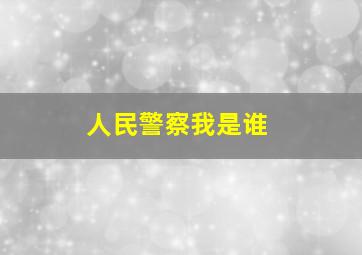 人民警察我是谁